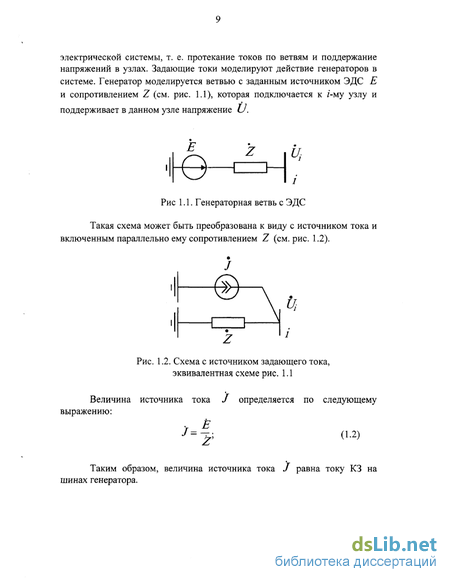 9

электрической системы, т. е. протекание токов по ветвям и поддержание напряжений в узлах. Задающие токи моделируют действие генераторов в системе. Генератор моделируется ветвью с заданным источником ЭДС $E$ и сопротивлением $Z$ (см. рис. 1.1), которая подключается к $i$-му узлу и поддерживает в данном узле напряжение $\dot{U}$.

$\dot{E}$ $\dot{Z}$ $\dot{U}_i$ $i$

Рис 1.1. Генераторная ветвь с ЭДС

Такая схема может быть преобразована к виду с источником тока и включенным параллельно ему сопротивлением $Z$ (см. рис. 1.2).

$\dot{J}$ $\dot{U}_i$ $\dot{Z}$ $i$

Рис. 1.2. Схема с источником задающего тока, эквивалентная схеме рис. 1.1

Величина источника тока $\dot{J}$ определяется по следующему выражению:

$\dot{J} = \frac{\dot{E}}{\dot{Z}};$ (1.2)

Таким образом, величина источника тока $\dot{J}$ равна току КЗ на шинах генератора.

dsLib.net
библиотека диссертаций